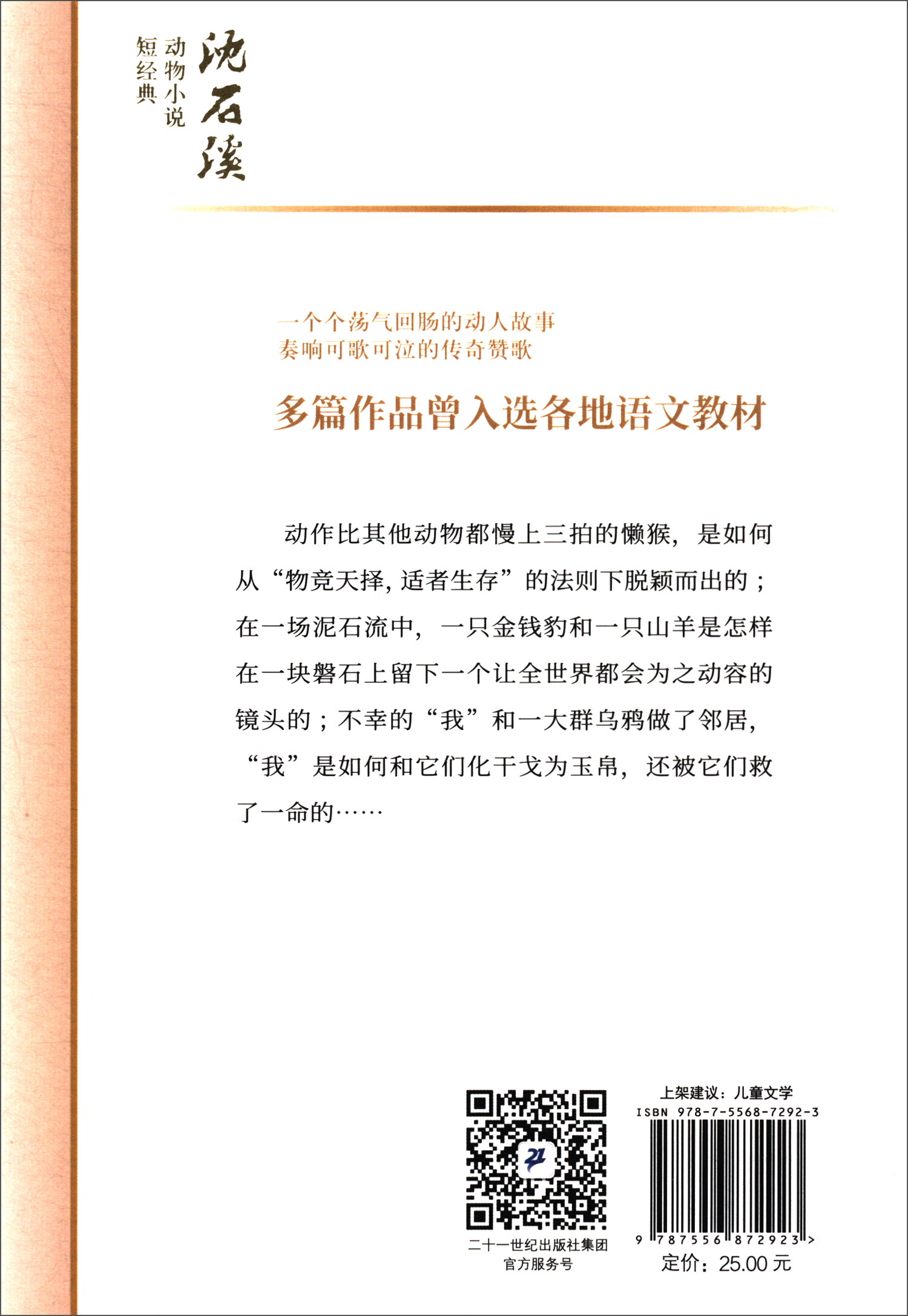 沈石溪

动物小说

短经典

一个个荡气回肠的动人故事
奏响可歌可泣的传奇赞歌

多篇作品曾入选各地语文教材

动作比其他动物都慢上三拍的懒猴，是如何从“物竞天择，适者生存”的法则下脱颖而出的；在一场泥石流中，一只金钱豹和一只山羊是怎样在一块磐石上留下一个让全世界都会为之动容的镜头的；不幸的“我”和一大群乌鸦做了邻居，“我”是如何和它们化干戈为玉帛，还被它们救了一命的……

21

二十一世纪出版社集团
官方服务号

上架建议：儿童文学
ISBN 978-7-5568-7292-3
9 787556 872923 >
定价：25.00 元